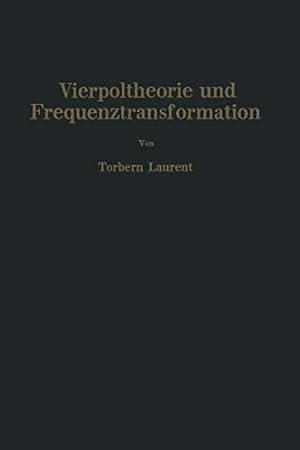 Vierpoltheorie und Frequenztransformation

Von

Torbern Laurent